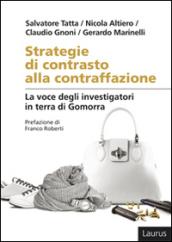 Salvatore Tatta / Nicola Altiero / Claudio Gnoni / Gerardo Marinelli

Strategie di contrasto alla contraffazione

La voce degli investigatori in terra di Gomorra

Prefazione di Franco Roberti

Laurus